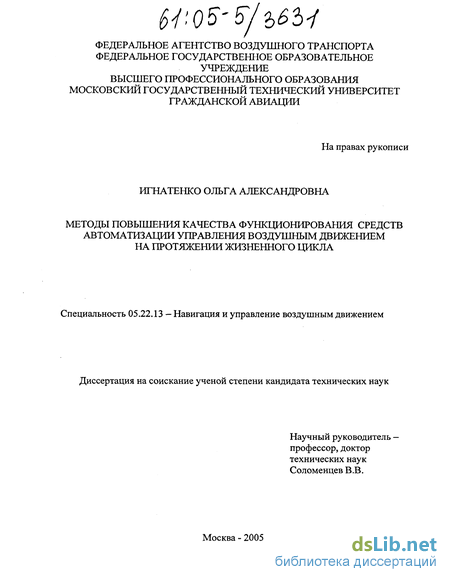 61:05-5/3631

ФЕДЕРАЛЬНОЕ АГЕНТСТВО ВОЗДУШНОГО ТРАНСПОРТА
ФЕДЕРАЛЬНОЕ ГОСУДАРСТВЕННОЕ ОБРАЗОВАТЕЛЬНОЕ УЧРЕЖДЕНИЕ
ВЫСШЕГО ПРОФЕССИОНАЛЬНОГО ОБРАЗОВАНИЯ
МОСКОВСКИЙ ГОСУДАРСТВЕННЫЙ ТЕХНИЧЕСКИЙ УНИВЕРСИТЕТ ГРАЖДАНСКОЙ АВИАЦИИ

На правах рукописи

ИГНАТЕНКО ОЛЬГА АЛЕКСАНДРОВНА

МЕТОДЫ ПОВЫШЕНИЯ КАЧЕСТВА ФУНКЦИОНИРОВАНИЯ СРЕДСТВ АВТОМАТИЗАЦИИ УПРАВЛЕНИЯ ВОЗДУШНЫМ ДВИЖЕНИЕМ НА ПРОТЯЖЕНИИ ЖИЗНЕННОГО ЦИКЛА

Специальность 05.22.13 – Навигация и управление воздушным движением

Диссертация на соискание ученой степени кандидата технических наук

Научный руководитель – профессор, доктор технических наук Соломенцев В.В.

Москва - 2005

dsLib.net
библиотека диссертаций